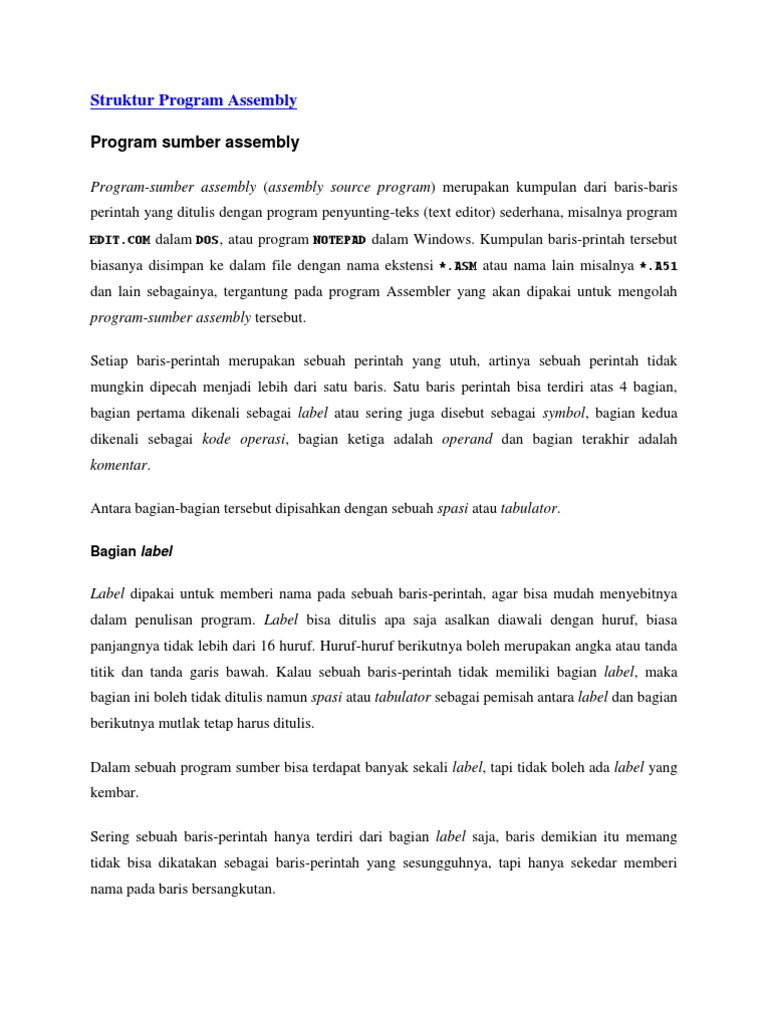 Struktur Program Assembly

Program sumber assembly

Program-sumber assembly (assembly source program) merupakan kumpulan dari baris-baris perintah yang ditulis dengan program penyunting-teks (text editor) sederhana, misalnya program EDIT.COM dalam DOS, atau program NOTEPAD dalam Windows. Kumpulan baris-printah tersebut biasanya disimpan ke dalam file dengan nama ekstensi *.ASM atau nama lain misalnya *.A51 dan lain sebagainya, tergantung pada program Assembler yang akan dipakai untuk mengolah program-sumber assembly tersebut.

Setiap baris-perintah merupakan sebuah perintah yang utuh, artinya sebuah perintah tidak mungkin dipecah menjadi lebih dari satu baris. Satu baris perintah bisa terdiri atas 4 bagian, bagian pertama dikenali sebagai label atau sering juga disebut sebagai symbol, bagian kedua dikenali sebagai kode operasi, bagian ketiga adalah operand dan bagian terakhir adalah komentar.

Antara bagian-bagian tersebut dipisahkan dengan sebuah spasi atau tabulator.

Bagian label

Label dipakai untuk memberi nama pada sebuah baris-perintah, agar bisa mudah menyebitnya dalam penulisan program. Label bisa ditulis apa saja asalkan diawali dengan huruf, biasa panjangnya tidak lebih dari 16 huruf. Huruf-huruf berikutnya boleh merupakan angka atau tanda titik dan tanda garis bawah. Kalau sebuah baris-perintah tidak memiliki bagian label, maka bagian ini boleh tidak ditulis namun spasi atau tabulator sebagai pemisah antara label dan bagian berikutnya mutlak tetap harus ditulis.

Dalam sebuah program sumber bisa terdapat banyak sekali label, tapi tidak boleh ada label yang kembar.

Sering sebuah baris-perintah hanya terdiri dari bagian label saja, baris demikian itu memang tidak bisa dikatakan sebagai baris-perintah yang sesungguhnya, tapi hanya sekedar memberi nama pada baris bersangkutan.